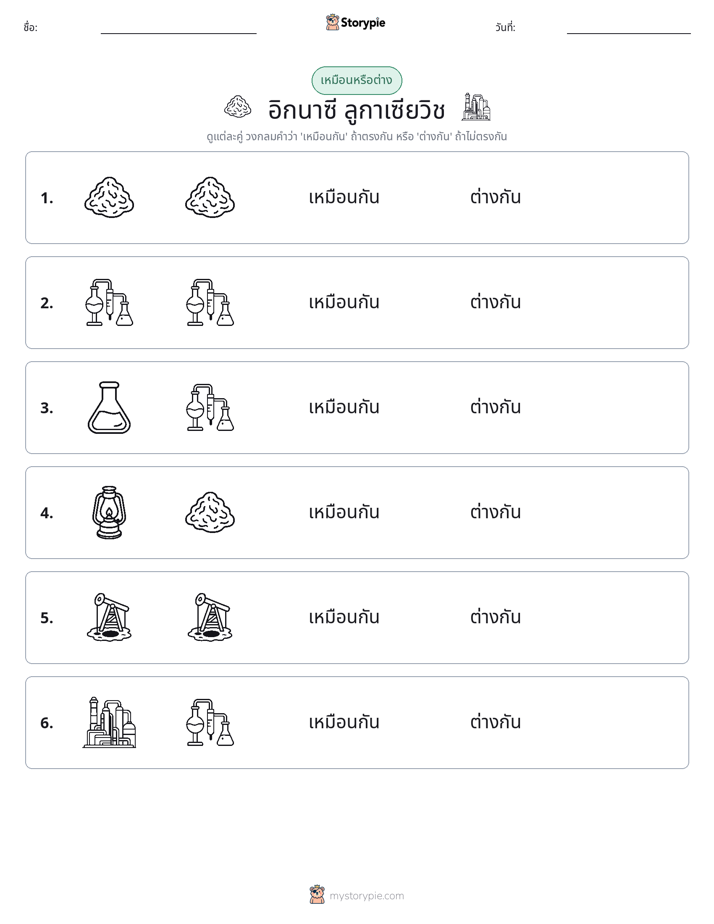 ชื่อ: ____ Storypie วันที่: ____

เหมือนหรือต่าง

อิกนาซี ลูกาเซียวิช

ดูแต่ละคู่ วงกลมคำว่า 'เหมือนกัน' ถ้าตรงกัน หรือ 'ต่างกัน' ถ้าไม่ตรงกัน

1. เหมือนกัน ต่างกัน

2. เหมือนกัน ต่างกัน

3. เหมือนกัน ต่างกัน

4. เหมือนกัน ต่างกัน

5. เหมือนกัน ต่างกัน

6. เหมือนกัน ต่างกัน

mystorypie.com